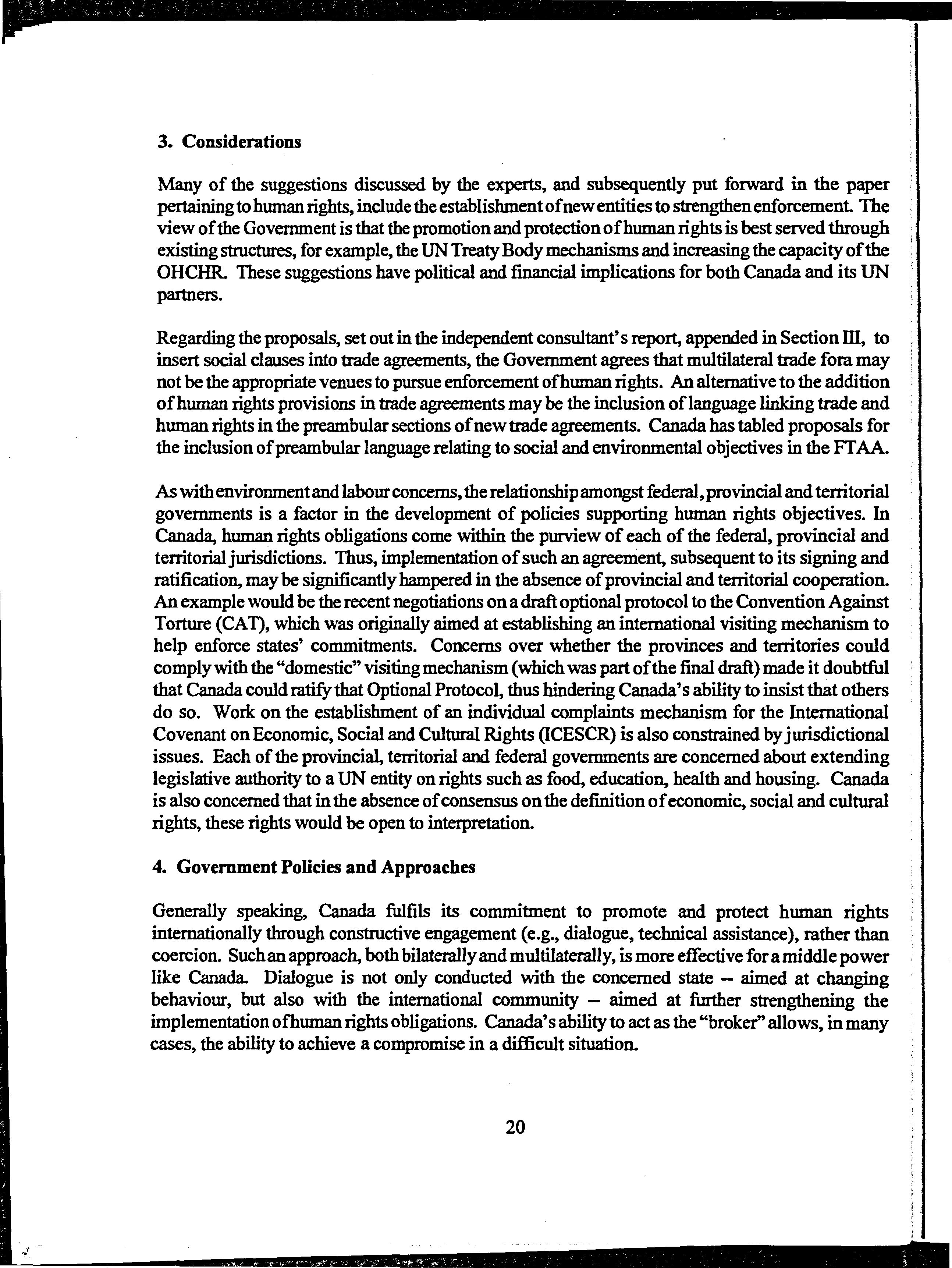 3. Considerations

Many of the suggestions discussed by the experts, and subsequently put forward in the paper pertaining to human rights, include the establishment of new entities to strengthen enforcement. The view of the Government is that the promotion and protection of human rights is best served through existing structures, for example, the UN Treaty Body mechanisms and increasing the capacity of the OHCHR. These suggestions have political and financial implications for both Canada and its UN partners.

Regarding the proposals, set out in the independent consultant's report, appended in Section III, to insert social clauses into trade agreements, the Government agrees that multilateral trade fora may not be the appropriate venues to pursue enforcement of human rights. An alternative to the addition of human rights provisions in trade agreements may be the inclusion of language linking trade and human rights in the preambular sections of new trade agreements. Canada has tabled proposals for the inclusion of preambular language relating to social and environmental objectives in the FTAA.

As with environment and labour concerns, the relationship amongst federal, provincial and territorial governments is a factor in the development of policies supporting human rights objectives. In Canada, human rights obligations come within the purview of each of the federal, provincial and territorial jurisdictions. Thus, implementation of such an agreement, subsequent to its signing and ratification, may be significantly hampered in the absence of provincial and territorial cooperation. An example would be the recent negotiations on a draft optional protocol to the Convention Against Torture (CAT), which was originally aimed at establishing an international visiting mechanism to help enforce states' commitments. Concerns over whether the provinces and territories could comply with the "domestic" visiting mechanism (which was part of the final draft) made it doubtful that Canada could ratify that Optional Protocol, thus hindering Canada's ability to insist that others do so. Work on the establishment of an individual complaints mechanism for the International Covenant on Economic, Social and Cultural Rights (ICESCR) is also constrained by jurisdictional issues. Each of the provincial, territorial and federal governments are concerned about extending legislative authority to a UN entity on rights such as food, education, health and housing. Canada is also concerned that in the absence of consensus on the definition of economic, social and cultural rights, these rights would be open to interpretation.

4. Government Policies and Approaches

Generally speaking, Canada fulfils its commitment to promote and protect human rights internationally through constructive engagement (e.g., dialogue, technical assistance), rather than coercion. Such an approach, both bilaterally and multilaterally, is more effective for a middle power like Canada. Dialogue is not only conducted with the concerned state -- aimed at changing behaviour, but also with the international community -- aimed at further strengthening the implementation of human rights obligations. Canada's ability to act as the "broker" allows, in many cases, the ability to achieve a compromise in a difficult situation.

20